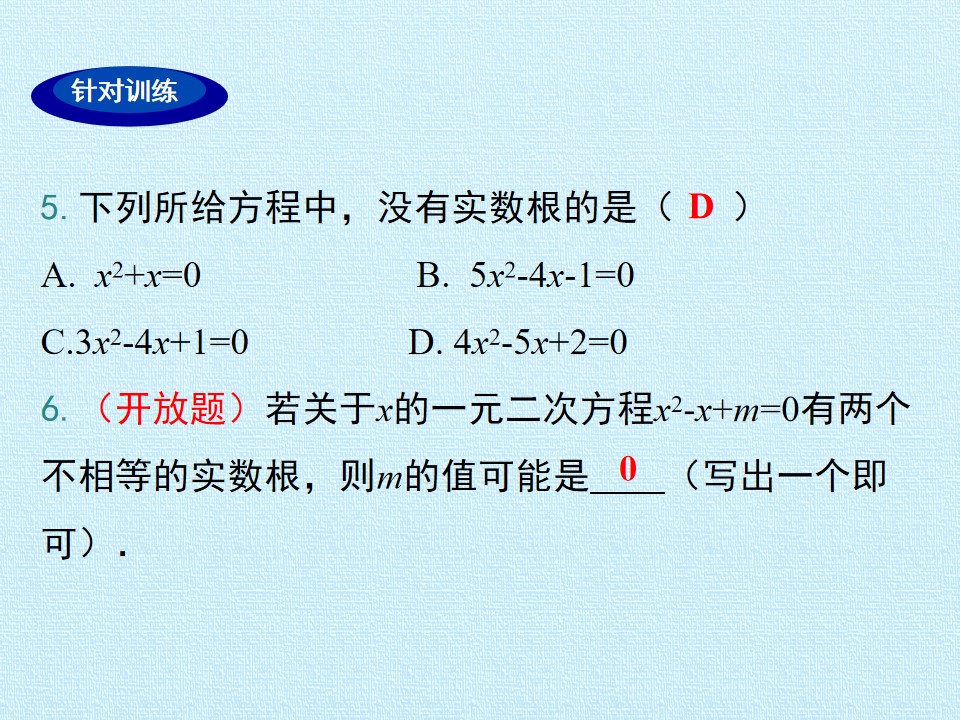 针对训练

5.下列所给方程中，没有实数根的是（ D ）

A. $x^2+x=0$ B. $5x^2-4x-1=0$

C.$3x^2-4x+1=0$ D. $4x^2-5x+2=0$

6.（开放题）若关于$x$的一元二次方程$x^2-x+m=0$有两个不相等的实数根，则$m$的值可能是0（写出一个即可）.